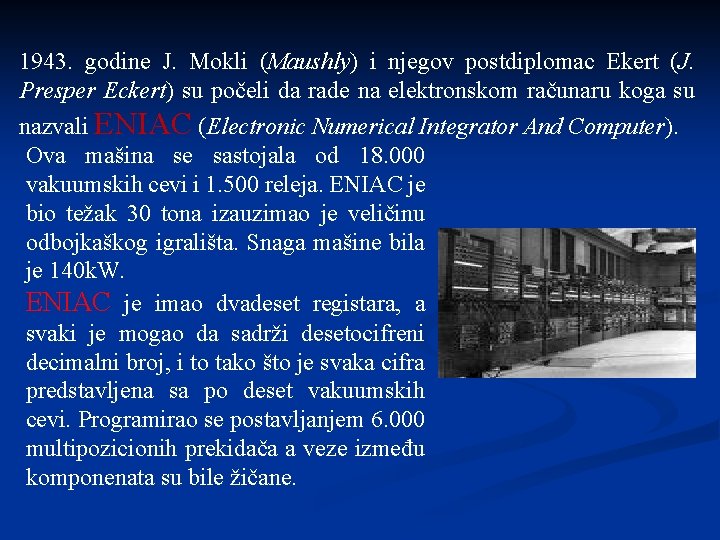 1943. godine J. Mokli (Maushly) i njegov postdiplomac Ekert (J. Presper Eckert) su počeli da rade na elektronskom računaru koga su nazvali ENIAC (Electronic Numerical Integrator And Computer).

Ova mašina se sastojala od 18.000 vakuumskih cevi i 1.500 releja. ENIAC je bio težak 30 tona izauzimao je veličinu odbojkaškog igrališta. Snaga mašine bila je 140kW.

ENIAC je imao dvadeset registara, a svaki je mogao da sadrži desetocifreni decimalni broj, i to tako što je svaka cifra predstavljena sa po deset vakuumskih cevi. Programirao se postavljanjem 6.000 multipozicionih prekidača a veze između komponenata su bile žičane.